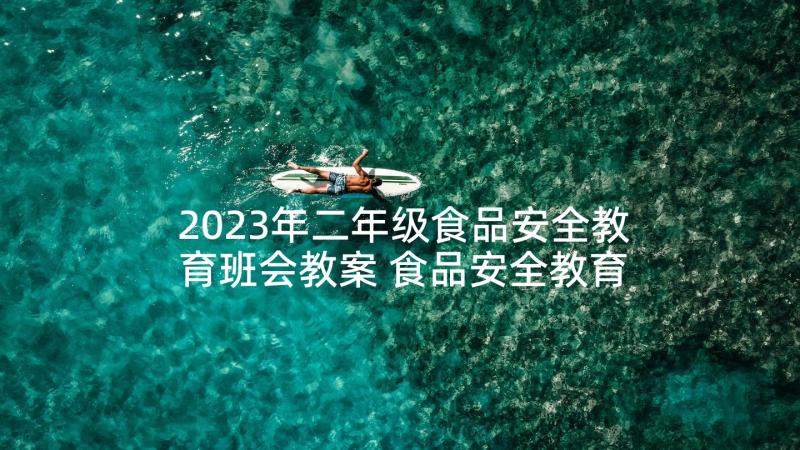 2023年二年级食品安全教育班会教案 食品安全教育